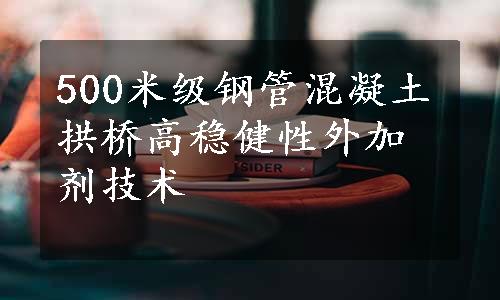 500米级钢管混凝土拱桥高稳健性外加剂技术

SIDER